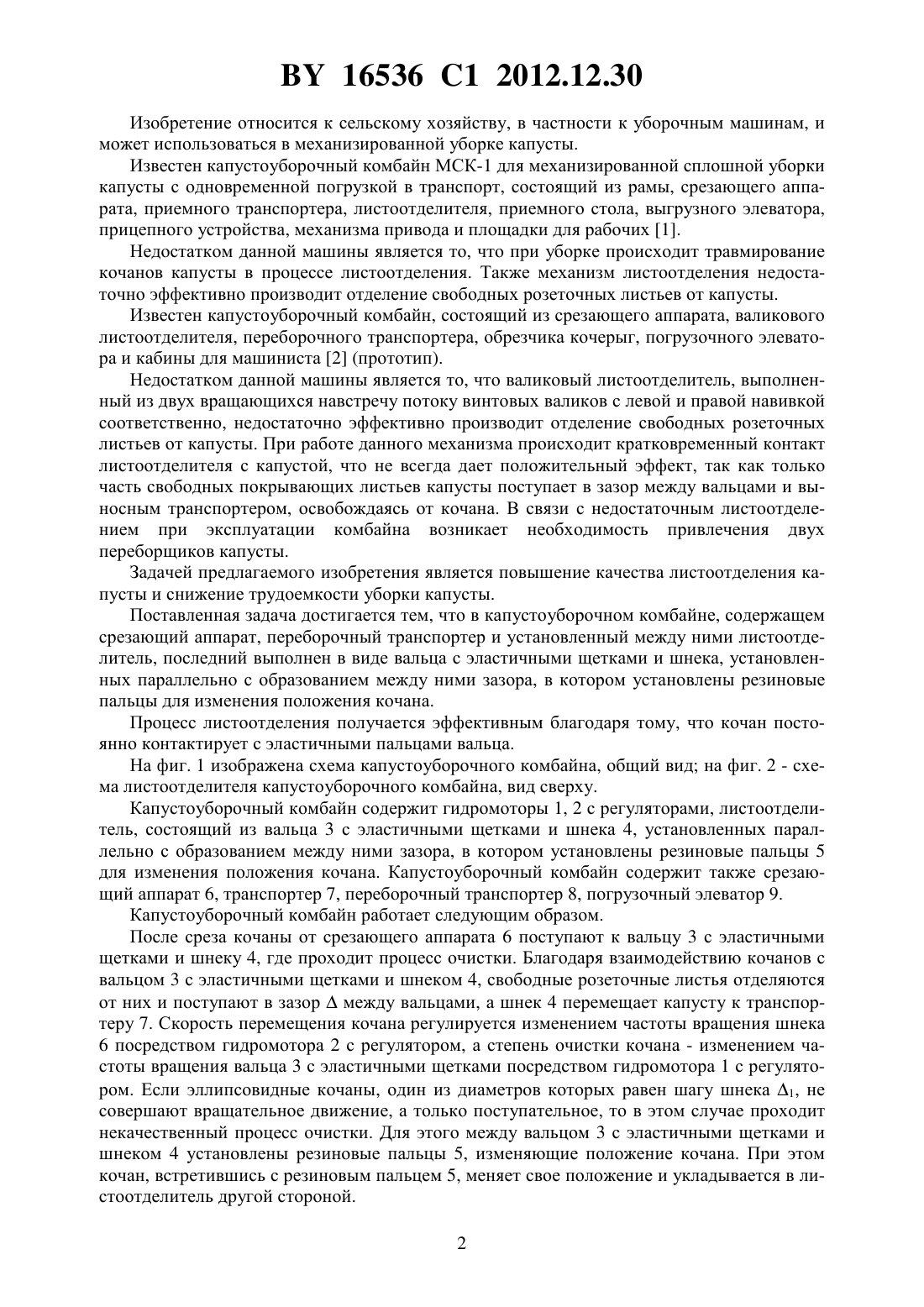 BY 16536 C1 2012.12.30

Изобретение относится к сельскому хозяйству, в частности к уборочным машинам, и может использоваться в механизированной уборке капусты.

Известен капустоуборочный комбайн МСК-1 для механизированной сплошной уборки капусты с одновременной погрузкой в транспорт, состоящий из рамы, срезающего аппарата, приемного транспортера, листоотделителя, приемного стола, выгрузного элеватора, прицепного устройства, механизма привода и площадки для рабочих [1].

Недостатком данной машины является то, что при уборке происходит травмирование кочанов капусты в процессе листоотделения. Также механизм листоотделения недостаточно эффективно производит отделение свободных розеточных листьев от капусты.

Известен капустоуборочный комбайн, состоящий из срезающего аппарата, валикового листоотделителя, переборочного транспортера, обрезчика кочерыг, погрузочного элеватора и кабины для машиниста [2] (прототип).

Недостатком данной машины является то, что валиковый листоотделитель, выполненный из двух вращающихся навстречу потоку винтовых валиков с левой и правой навивкой соответственно, недостаточно эффективно производит отделение свободных розеточных листьев от капусты. При работе данного механизма происходит кратковременный контакт листоотделителя с капустой, что не всегда дает положительный эффект, так как только часть свободных покрывающих листьев капусты поступает в зазор между вальцами и выносным транспортером, освобождаясь от кочана. В связи с недостаточным листоотделением при эксплуатации комбайна возникает необходимость привлечения двух переборщиков капусты.

Задачей предлагаемого изобретения является повышение качества листоотделения капусты и снижение трудоемкости уборки капусты.

Поставленная задача достигается тем, что в капустоуборочном комбайне, содержащем срезающий аппарат, переборочный транспортер и установленный между ними листоотделитель, последний выполнен в виде вальца с эластичными щетками и шнека, установленных параллельно с образованием между ними зазора, в котором установлены резиновые пальцы для изменения положения кочана.

Процесс листоотделения получается эффективным благодаря тому, что кочан постоянно контактирует с эластичными пальцами вальца.

На фиг. 1 изображена схема капустоуборочного комбайна, общий вид; на фиг. 2 - схема листоотделителя капустоуборочного комбайна, вид сверху.

Капустоуборочный комбайн содержит гидромоторы 1, 2 с регуляторами, листоотделитель, состоящий из вальца 3 с эластичными щетками и шнека 4, установленных параллельно с образованием между ними зазора, в котором установлены резиновые пальцы 5 для изменения положения кочана. Капустоуборочный комбайн содержит также срезающий аппарат 6, транспортер 7, переборочный транспортер 8, погрузочный элеватор 9.

Капустоуборочный комбайн работает следующим образом.

После среза кочаны от срезающего аппарата 6 поступают к вальцу 3 с эластичными щетками и шнеку 4, где проходит процесс очистки. Благодаря взаимодействию кочанов с вальцом 3 с эластичными щетками и шнеком 4, свободные розеточные листья отделяются от них и поступают в зазор $\Delta$ между вальцами, а шнек 4 перемещает капусту к транспортеру 7. Скорость перемещения кочана регулируется изменением частоты вращения шнека 6 посредством гидромотора 2 с регулятором, а степень очистки кочана - изменением частоты вращения вальца 3 с эластичными щетками посредством гидромотора 1 с регулятором. Если эллипсовидные кочаны, один из диаметров которых равен шагу шнека $\Delta_1$, не совершают вращательное движение, а только поступательное, то в этом случае проходит некачественный процесс очистки. Для этого между вальцом 3 с эластичными щетками и шнеком 4 установлены резиновые пальцы 5, изменяющие положение кочана. При этом кочан, встретившись с резиновым пальцем 5, меняет свое положение и укладывается в листоотделитель другой стороной.

2